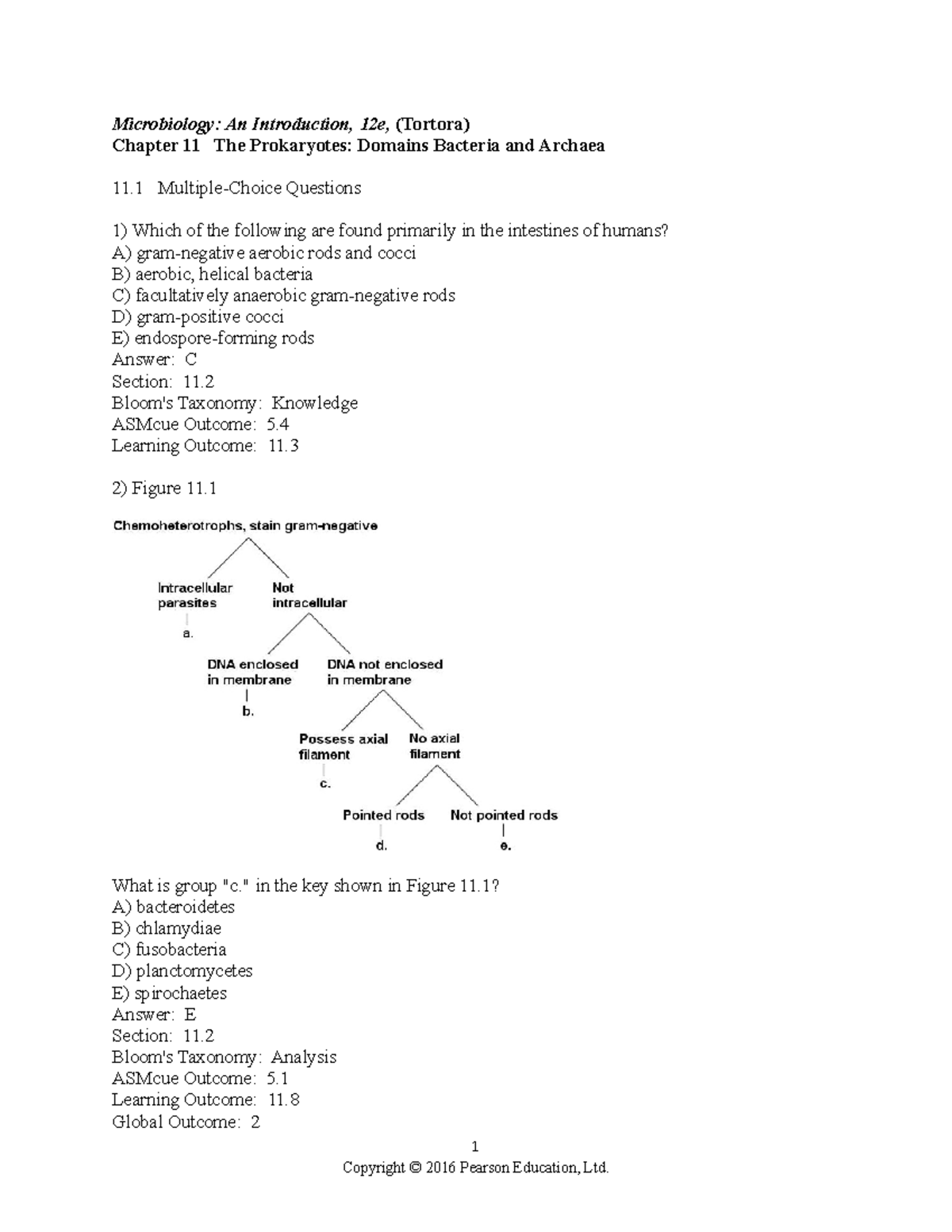 Microbiology: An Introduction, 12e, (Tortora)
Chapter 11 The Prokaryotes: Domains Bacteria and Archaea

11.1 Multiple-Choice Questions

1) Which of the following are found primarily in the intestines of humans?
A) gram-negative aerobic rods and cocci
B) aerobic, helical bacteria
C) facultatively anaerobic gram-negative rods
D) gram-positive cocci
E) endospore-forming rods
Answer: C
Section: 11.2
Bloom's Taxonomy: Knowledge
ASMcue Outcome: 5.4
Learning Outcome: 11.3

2) Figure 11.1

Chemoheterotrophs, stain gram-negative

Intracellular parasites

a.

Not intracellular

DNA enclosed in membrane

b.

DNA not enclosed in membrane

Possess axial filament

c.

No axial filament

Pointed rods

d.

Not pointed rods

e.

What is group "c." in the key shown in Figure 11.1?
A) bacteroidetes
B) chlamydiae
C) fusobacteria
D) planctomycetes
E) spirochaetes
Answer: E
Section: 11.2
Bloom's Taxonomy: Analysis
ASMcue Outcome: 5.1
Learning Outcome: 11.8
Global Outcome: 2

1
Copyright © 2016 Pearson Education, Ltd.